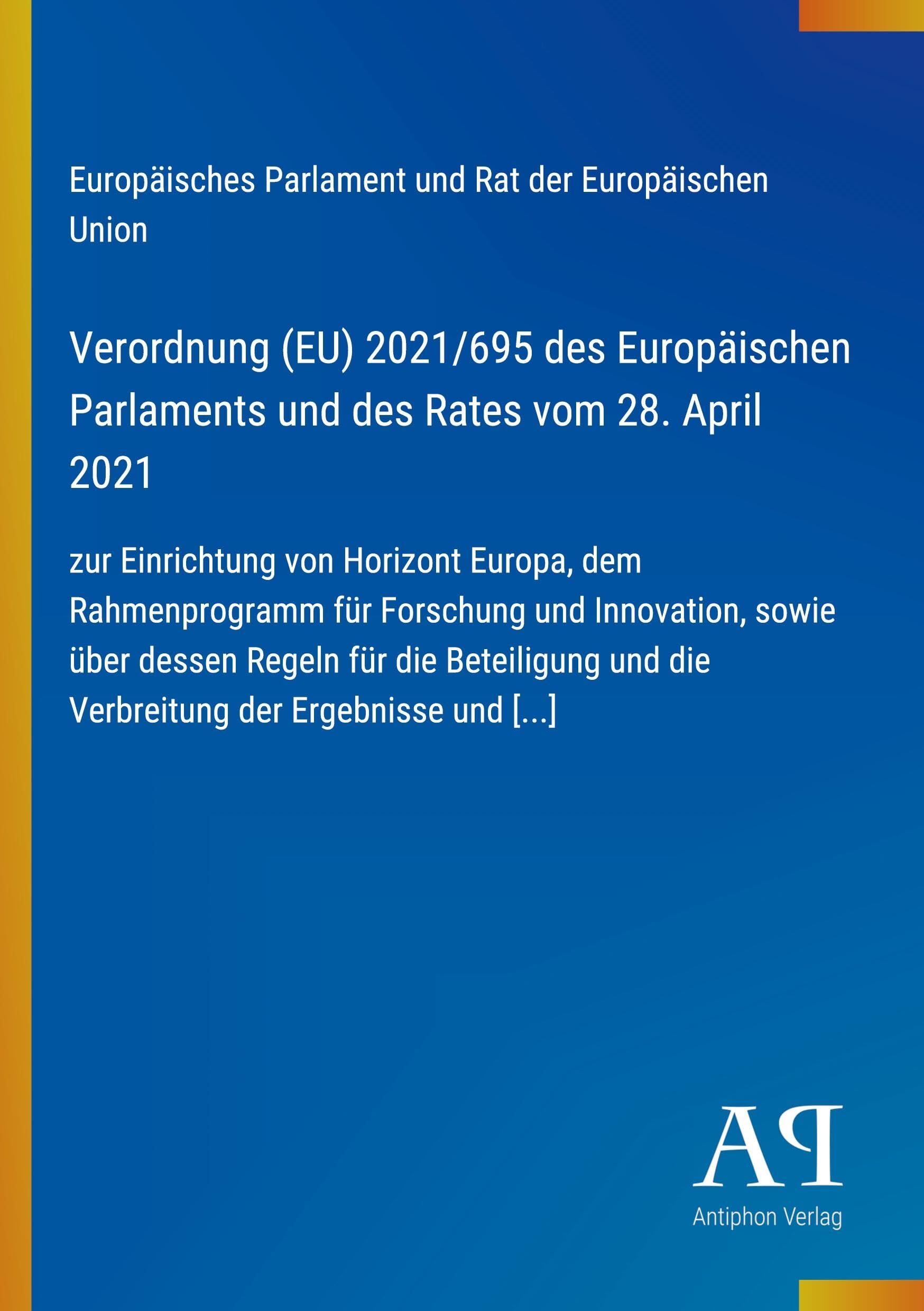 Europäisches Parlament und Rat der Europäischen Union

Verordnung (EU) 2021/695 des Europäischen Parlaments und des Rates vom 28. April 2021

zur Einrichtung von Horizont Europa, dem Rahmenprogramm für Forschung und Innovation, sowie über dessen Regeln für die Beteiligung und die Verbreitung der Ergebnisse und [...]

AP

Antiphon Verlag